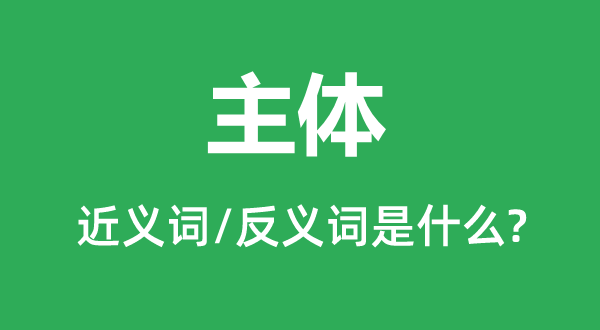 主体

近义词/反义词是什么?